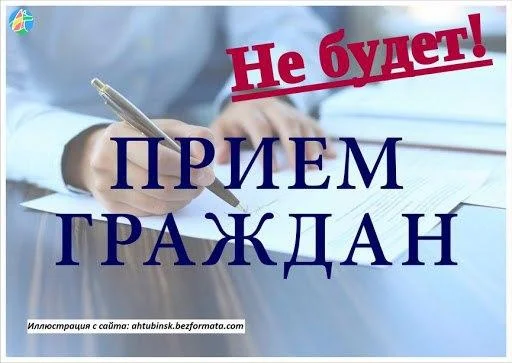 Не будет!

ПРИЕМ ГРАЖДАН

Иллюстрация с сайта: ahtubinsk.bezformata.com